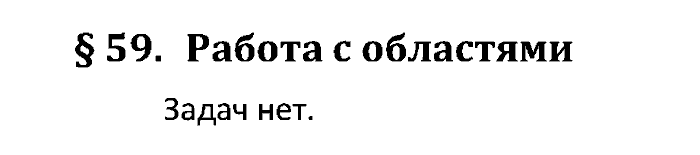 § 59. Работа с областями

Задач нет.